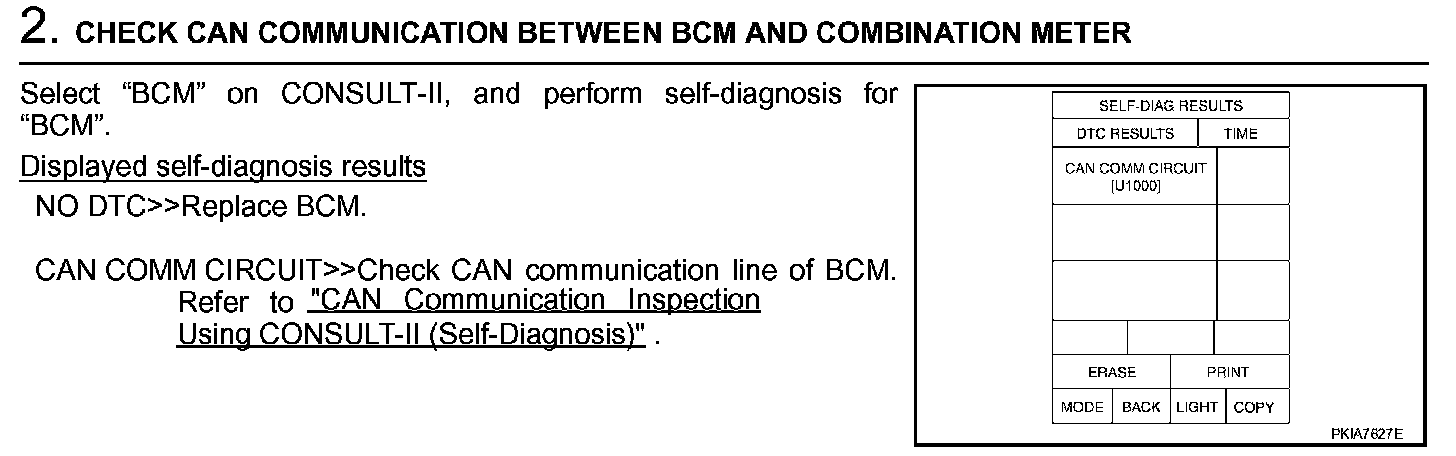 2. CHECK CAN COMMUNICATION BETWEEN BCM AND COMBINATION METER

Select "BCM" on CONSULT-II, and perform self-diagnosis for "BCM".

Displayed self-diagnosis results

NO DTC>>Replace BCM.

CAN COMM CIRCUIT>>Check CAN communication line of BCM. Refer to "CAN Communication Inspection Using CONSULT-II (Self-Diagnosis)" .

SELF-DIAG RESULTS
DTC RESULTS
TIME
CAN COMM CIRCUIT
[U1000]
ERASE
PRINT
MODE
BACK
LIGHT
COPY

PKIA7627E